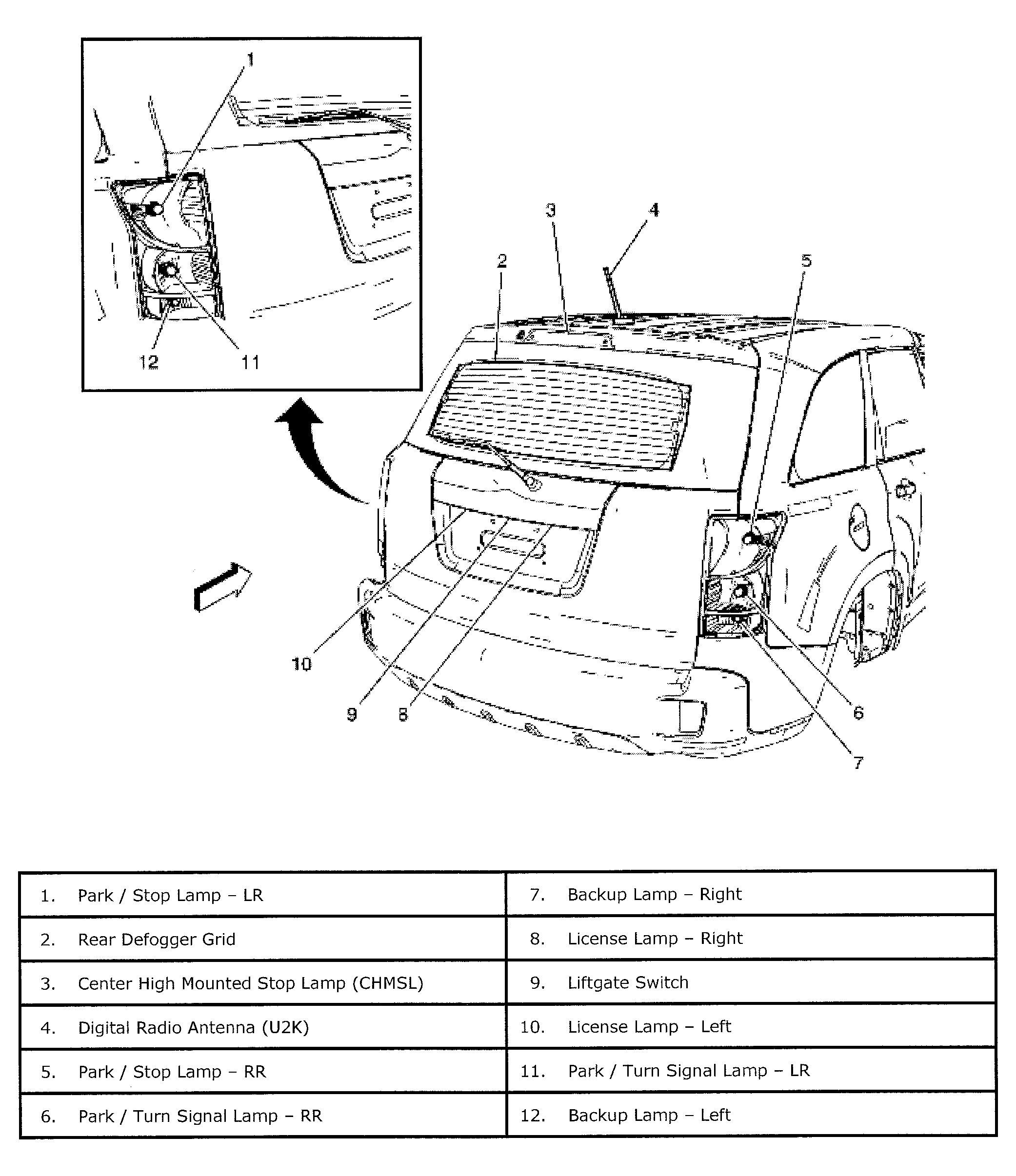 1

12 11

3 4

2

5

10

9 8

6

7

| 1. Park / Stop Lamp – LR | 7. Backup Lamp – Right |
|---|---|
| 2. Rear Defogger Grid | 8. License Lamp – Right |
| 3. Center High Mounted Stop Lamp (CHMSL) | 9. Liftgate Switch |
| 4. Digital Radio Antenna (U2K) | 10. License Lamp – Left |
| 5. Park / Stop Lamp – RR | 11. Park / Turn Signal Lamp – LR |
| 6. Park / Turn Signal Lamp – RR | 12. Backup Lamp – Left |